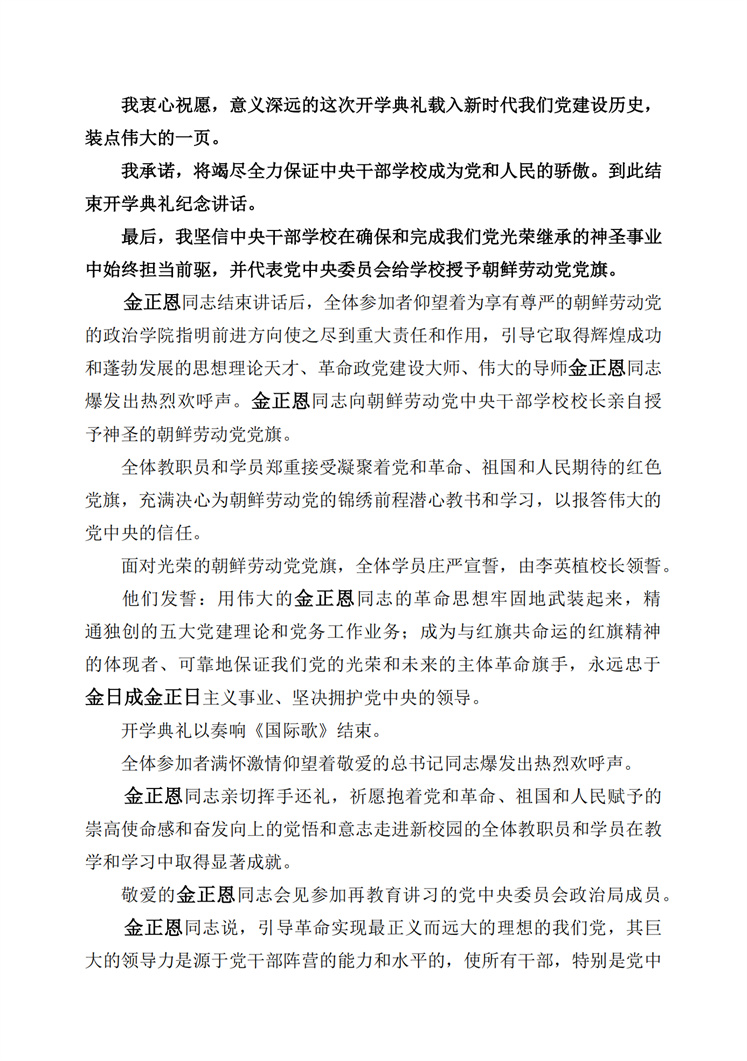 我衷心祝愿，意义深远的这次开学典礼载入新时代我们党建设历史，装点伟大的一页。

我承诺，将竭尽全力保证中央干部学校成为党和人民的骄傲。到此结束开学典礼纪念讲话。

最后，我坚信中央干部学校在确保和完成我们党光荣继承的神圣事业中始终担当前驱，并代表党中央委员会给学校授予朝鲜劳动党党旗。

金正恩同志结束讲话后，全体参加者仰望着为享有尊严的朝鲜劳动党的政治学院指明前进方向使之尽到重大责任和作用，引导它取得辉煌成功和蓬勃发展的思想理论天才、革命政党建设大师、伟大的导师金正恩同志爆发出热烈欢呼声。金正恩同志向朝鲜劳动党中央干部学校校长亲自授予神圣的朝鲜劳动党党旗。

全体教职员和学员郑重接受凝聚着党和革命、祖国和人民期待的红色党旗，充满决心为朝鲜劳动党的锦绣前程潜心教书和学习，以报答伟大的党中央的信任。

面对光荣的朝鲜劳动党党旗，全体学员庄严宣誓，由李英植校长领誓。

他们发誓：用伟大的金正恩同志的革命思想牢固地武装起来，精通独创的五大党建理论和党务工作业务；成为与红旗共命运的红旗精神的体现者、可靠地保证我们党的光荣和未来的主体革命旗手，永远忠于金日成金正日主义事业、坚决拥护党中央的领导。

开学典礼以奏响《国际歌》结束。

全体参加者满怀激情仰望着敬爱的总书记同志爆发出热烈欢呼声。

金正恩同志亲切挥手还礼，祈愿抱着党和革命、祖国和人民赋予的崇高使命感和奋发向上的觉悟和意志走进新校园的全体教职员和学员在教学和学习中取得显著成就。

敬爱的金正恩同志会见参加再教育讲习的党中央委员会政治局成员。

金正恩同志说，引导革命实现最正义而远大的理想的我们党，其巨大的领导力是源于党干部阵营的能力和水平的，使所有干部，特别是党中